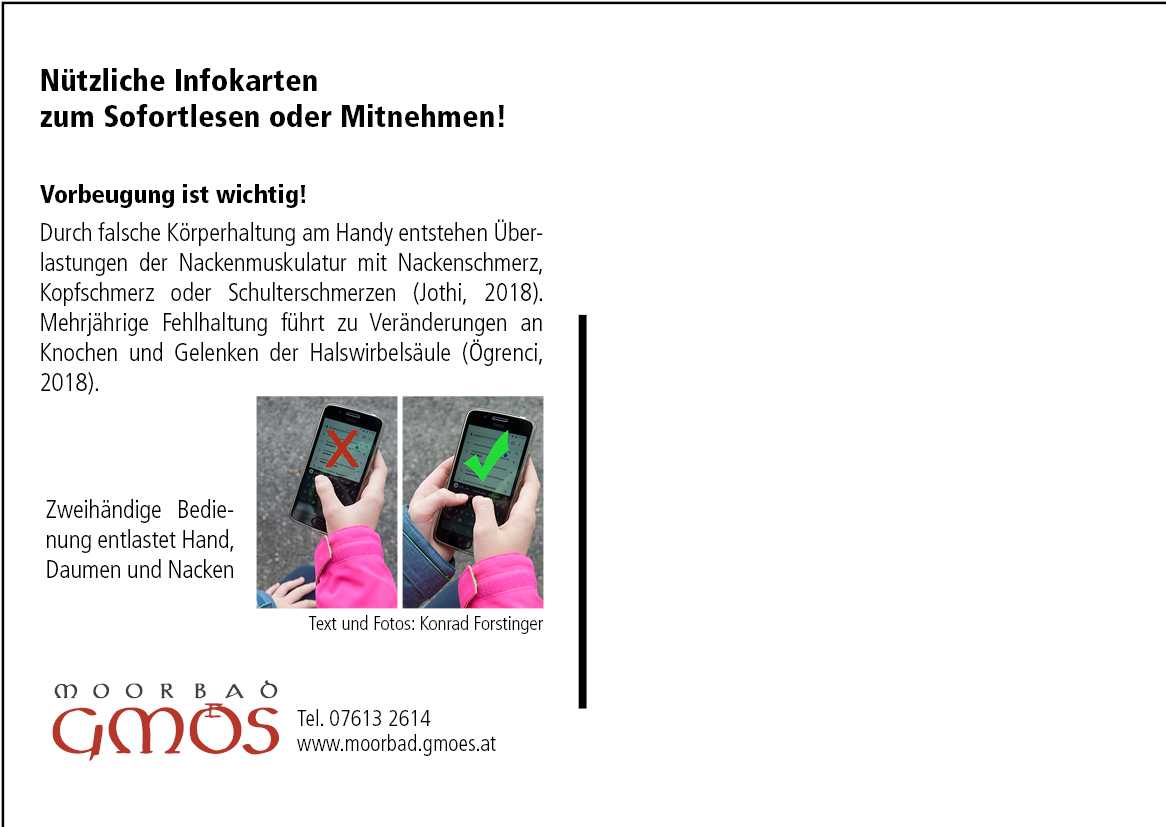 Nützliche Infokarten
zum Sofortlesen oder Mitnehmen!

Vorbeugung ist wichtig!

Durch falsche Körperhaltung am Handy entstehen Überlastungen der Nackenmuskulatur mit Nackenschmerz, Kopfschmerz oder Schulterschmerzen (Jothi, 2018). Mehrjährige Fehlhaltung führt zu Veränderungen an Knochen und Gelenken der Halswirbelsäule (Ögrenci, 2018).

Zweihändige Bedienung entlastet Hand, Daumen und Nacken

Text und Fotos: Konrad Forstinger

MOORBAD GMÖS

Tel. 07613 2614
www.moorbad.gmoes.at